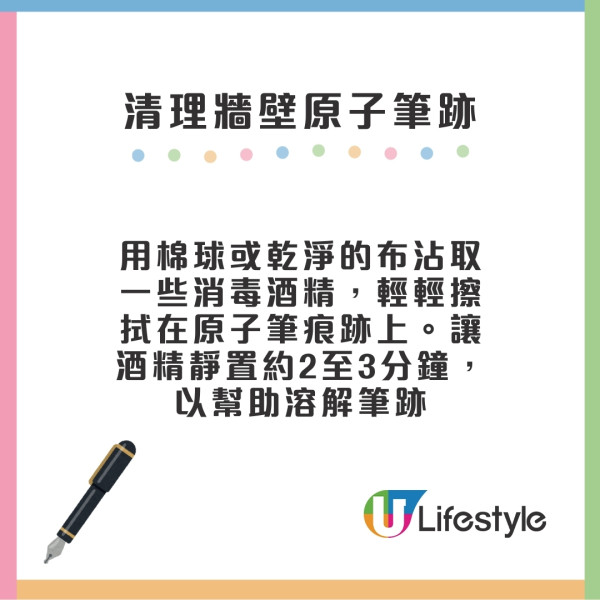 清理牆壁原子筆跡

用棉球或乾淨的布沾取一些消毒酒精，輕輕擦拭在原子筆痕跡上。讓酒精靜置約2至3分鐘，以幫助溶解筆跡

U Lifestyle